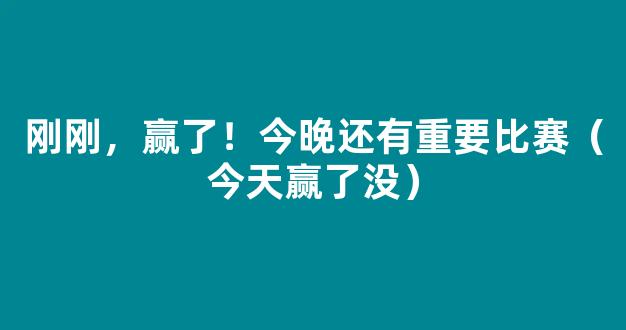 刚刚，赢了！今晚还有重要比赛（今天赢了没）